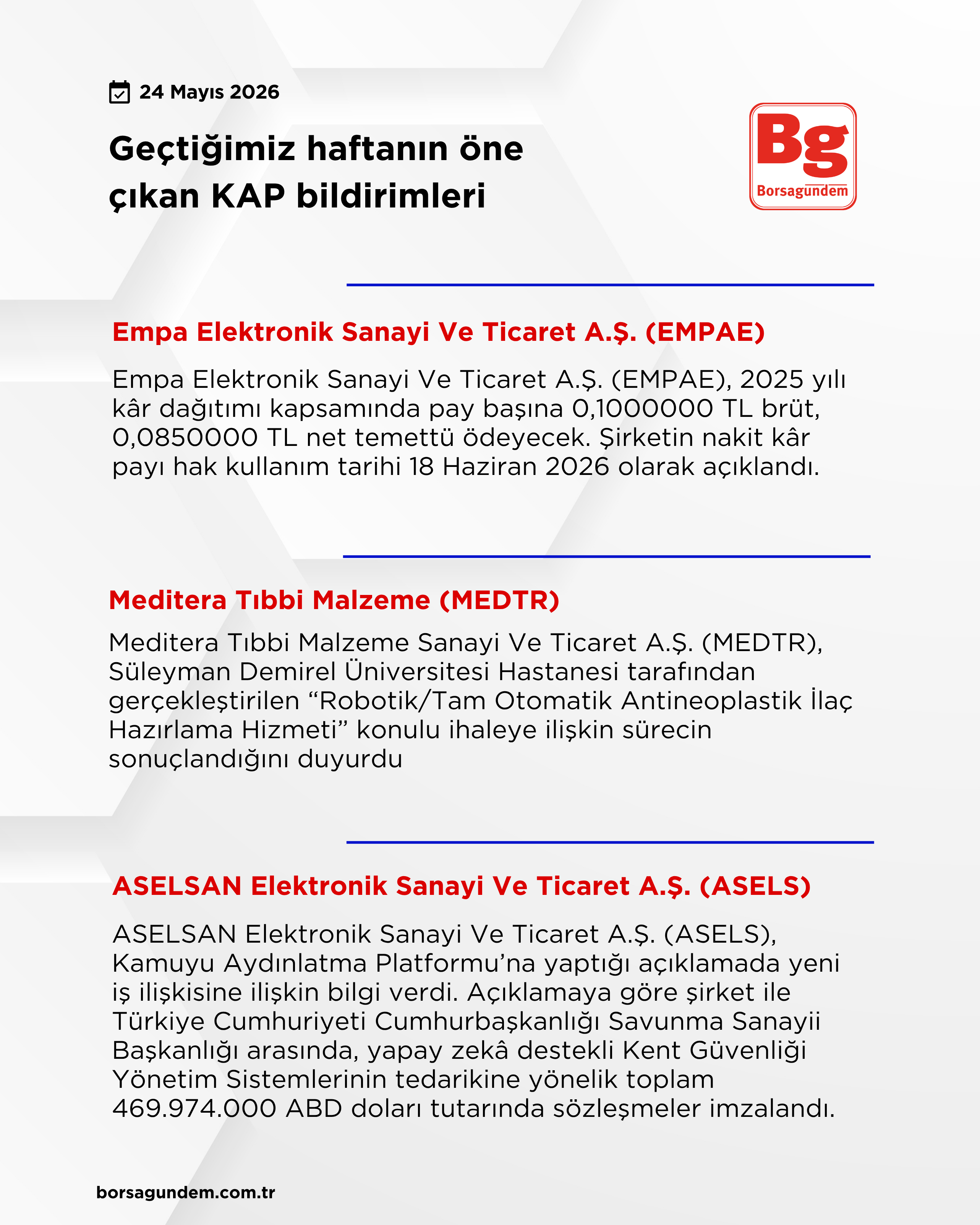 24 Mayıs 2026

Geçtiğimiz haftanın öne çıkan KAP bildirimleri

Bg
Borsagundem

Empa Elektronik Sanayi Ve Ticaret A.Ş. (EMPAE)

Empa Elektronik Sanayi Ve Ticaret A.Ş. (EMPAE), 2025 yılı kâr dağıtımı kapsamında pay başına 0,1000000 TL brüt, 0,0850000 TL net temettü ödeyecek. Şirketin nakit kâr payı hak kullanım tarihi 18 Haziran 2026 olarak açıklandı.

Meditera Tıbbi Malzeme (MEDTR)

Meditera Tıbbi Malzeme Sanayi Ve Ticaret A.Ş. (MEDTR), Süleyman Demirel Üniversitesi Hastanesi tarafından gerçekleştirilen “Robotik/Tam Otomatik Antineoplastik İlaç Hazırlama Hizmeti” konulu ihaleye ilişkin sürecin sonuçlandığını duyurdu

ASELSAN Elektronik Sanayi Ve Ticaret A.Ş. (ASELS)

ASELSAN Elektronik Sanayi Ve Ticaret A.Ş. (ASELS), Kamuyu Aydınlatma Platformu’na yaptığı açıklamada yeni iş ilişkisine ilişkin bilgi verdi. Açıklamaya göre şirket ile Türkiye Cumhuriyeti Cumhurbaşkanlığı Savunma Sanayii Başkanlığı arasında, yapay zekâ destekli Kent Güvenliği Yönetim Sistemlerinin tedarikine yönelik toplam 469.974.000 ABD doları tutarında sözleşmeler imzalandı.

borsagundem.com.tr